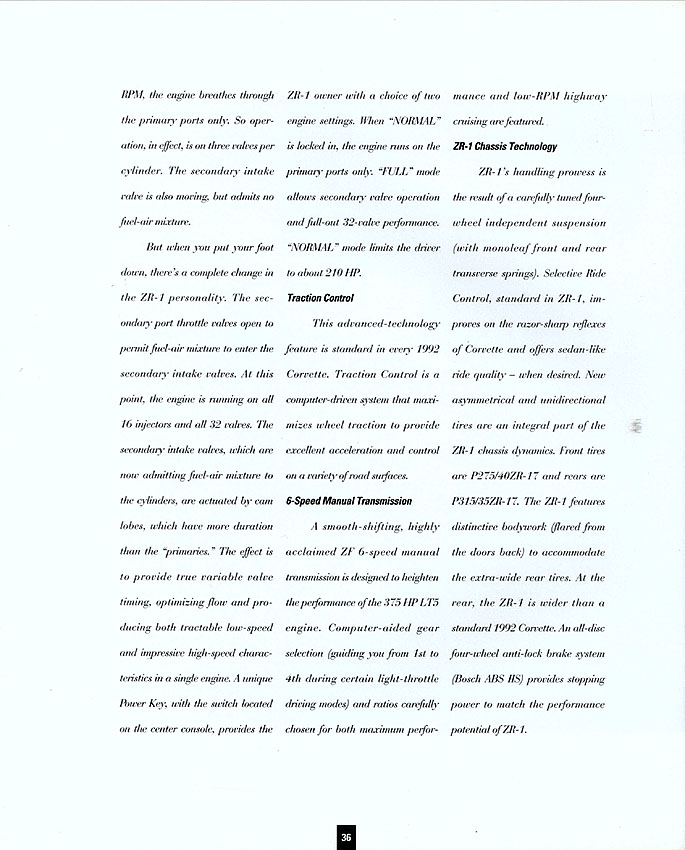 RPM, the engine breathes through the primary ports only. So operation, in effect, is on three valves per cylinder. The secondary intake valve is also moving, but admits no fuel-air mixture.

But when you put your foot down, there's a complete change in the ZR-1 personality. The secondary port throttle valves open to permit fuel-air mixture to enter the secondary intake valves. At this point, the engine is running on all 16 injectors and all 32 valves. The secondary intake valves, which are now admitting fuel-air mixture to the cylinders, are actuated by cam lobes, which have more duration than the "primaries." The effect is to provide true variable valve timing, optimizing flow and producing both tractable low-speed and impressive high-speed characteristics in a single engine. A unique Power Key, with the switch located on the center console, provides the ZR-1 owner with a choice of two engine settings. When "NORMAL" is locked in, the engine runs on the primary ports only. "FULL" mode allows secondary valve operation and full-out 32-valve performance. "NORMAL" mode limits the driver to about 210 HP.

Traction Control

This advanced-technology feature is standard in every 1992 Corvette. Traction Control is a computer-driven system that maximizes wheel traction to provide excellent acceleration and control on a variety of road surfaces.

6-Speed Manual Transmission

A smooth-shifting, highly acclaimed ZF 6-speed manual transmission is designed to heighten the performance of the 375 HP LT5 engine. Computer-aided gear selection (guiding you from 1st to 4th during certain light-throttle driving modes) and ratios carefully chosen for both maximum performance and low-RPM highway cruising are featured.

ZR-1 Chassis Technology

ZR-1's handling prowess is the result of a carefully tuned four-wheel independent suspension (with monoleaf front and rear transverse springs). Selective Ride Control, standard in ZR-1, improves on the razor-sharp reflexes of Corvette and offers sedan-like ride quality – when desired. New asymmetrical and unidirectional tires are an integral part of the ZR-1 chassis dynamics. Front tires are P275/40ZR-17 and rears are P315/35ZR-17. The ZR-1 features distinctive bodywork (flared from the doors back) to accommodate the extra-wide rear tires. At the rear, the ZR-1 is wider than a standard 1992 Corvette. An all-disc four-wheel anti-lock brake system (Bosch ABS IIS) provides stopping power to match the performance potential of ZR-1.

36